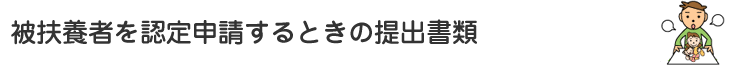 被扶養者を認定申請するときの提出書類